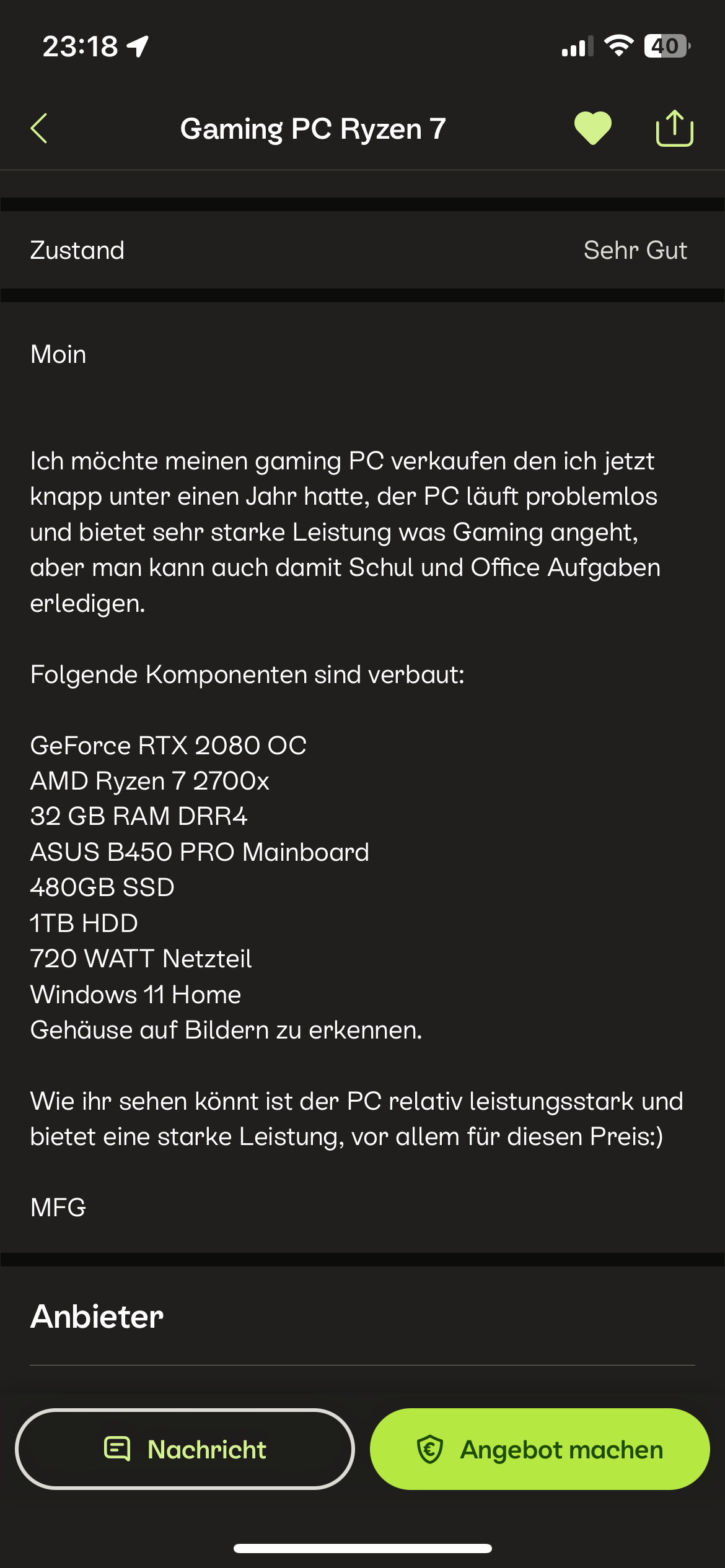 23:18

40

Gaming PC Ryzen 7

Zustand

Sehr Gut

Moin

Ich möchte meinen gaming PC verkaufen den ich jetzt knapp unter einen Jahr hatte, der PC läuft problemlos und bietet sehr starke Leistung was Gaming angeht, aber man kann auch damit Schul und Office Aufgaben erledigen.

Folgende Komponenten sind verbaut:

GeForce RTX 2080 OC
AMD Ryzen 7 2700x
32 GB RAM DRR4
ASUS B450 PRO Mainboard
480GB SSD
1TB HDD
720 WATT Netzteil
Windows 11 Home
Gehäuse auf Bildern zu erkennen.

Wie ihr sehen könnt ist der PC relativ leistungsstark und bietet eine starke Leistung, vor allem für diesen Preis:)

MFG

Anbieter

Nachricht

Angebot machen